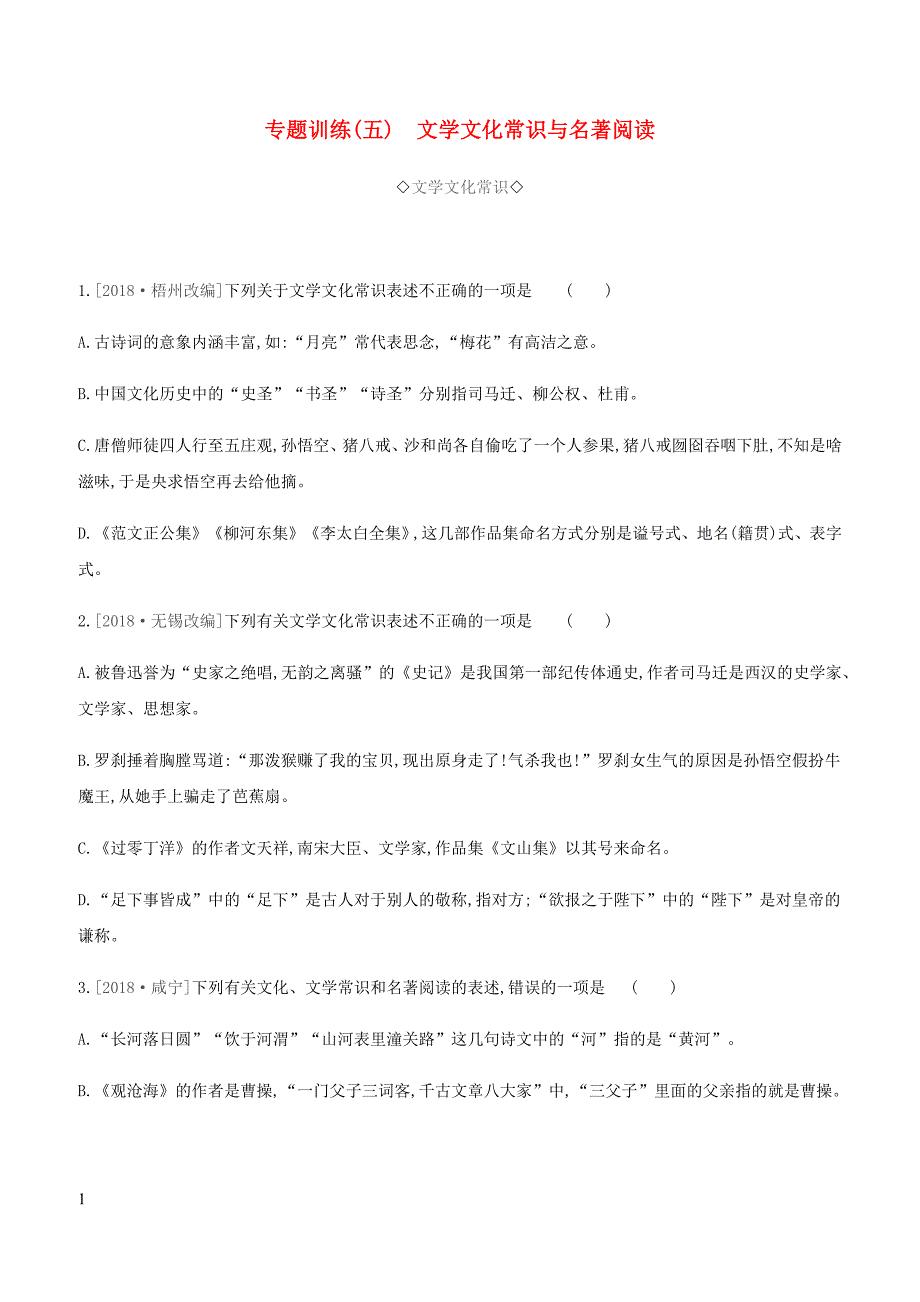 专题训练(五)　文学文化常识与名著阅读

◇文学文化常识◇

1.[2018·梧州改编]下列关于文学文化常识表述不正确的一项是　(　　)

A.古诗词的意象内涵丰富,如:“月亮”常代表思念,“梅花”有高洁之意。

B.中国文化历史中的“史圣”“书圣”“诗圣”分别指司马迁、柳公权、杜甫。

C.唐僧师徒四人行至五庄观,孙悟空、猪八戒、沙和尚各自偷吃了一个人参果,猪八戒囫囵吞咽下肚,不知是啥滋味,于是央求悟空再去给他摘。

D.《范文正公集》《柳河东集》《李太白全集》,这几部作品集命名方式分别是谥号式、地名(籍贯)式、表字式。

2.[2018·无锡改编]下列有关文学文化常识表述不正确的一项是　(　　)

A.被鲁迅誉为“史家之绝唱,无韵之离骚”的《史记》是我国第一部纪传体通史,作者司马迁是西汉的史学家、文学家、思想家。

B.罗刹捶着胸膛骂道:“那泼猴赚了我的宝贝,现出原身走了!气杀我也!”罗刹女生气的原因是孙悟空假扮牛魔王,从她手上骗走了芭蕉扇。

C.《过零丁洋》的作者文天祥,南宋大臣、文学家,作品集《文山集》以其号来命名。

D.“足下事皆成”中的“足下”是古人对于别人的敬称,指对方;“欲报之于陛下”中的“陛下”是对皇帝的谦称。

3.[2018·咸宁]下列有关文化、文学常识和名著阅读的表述,错误的一项是　(　　)

A.“长河落日圆”“饮于河渭”“山河表里潼关路”这几句诗文中的“河”指的是“黄河”。

B.《观沧海》的作者是曹操,“一门父子三词客,千古文章八大家”中,“三父子”里面的父亲指的就是曹操。

1